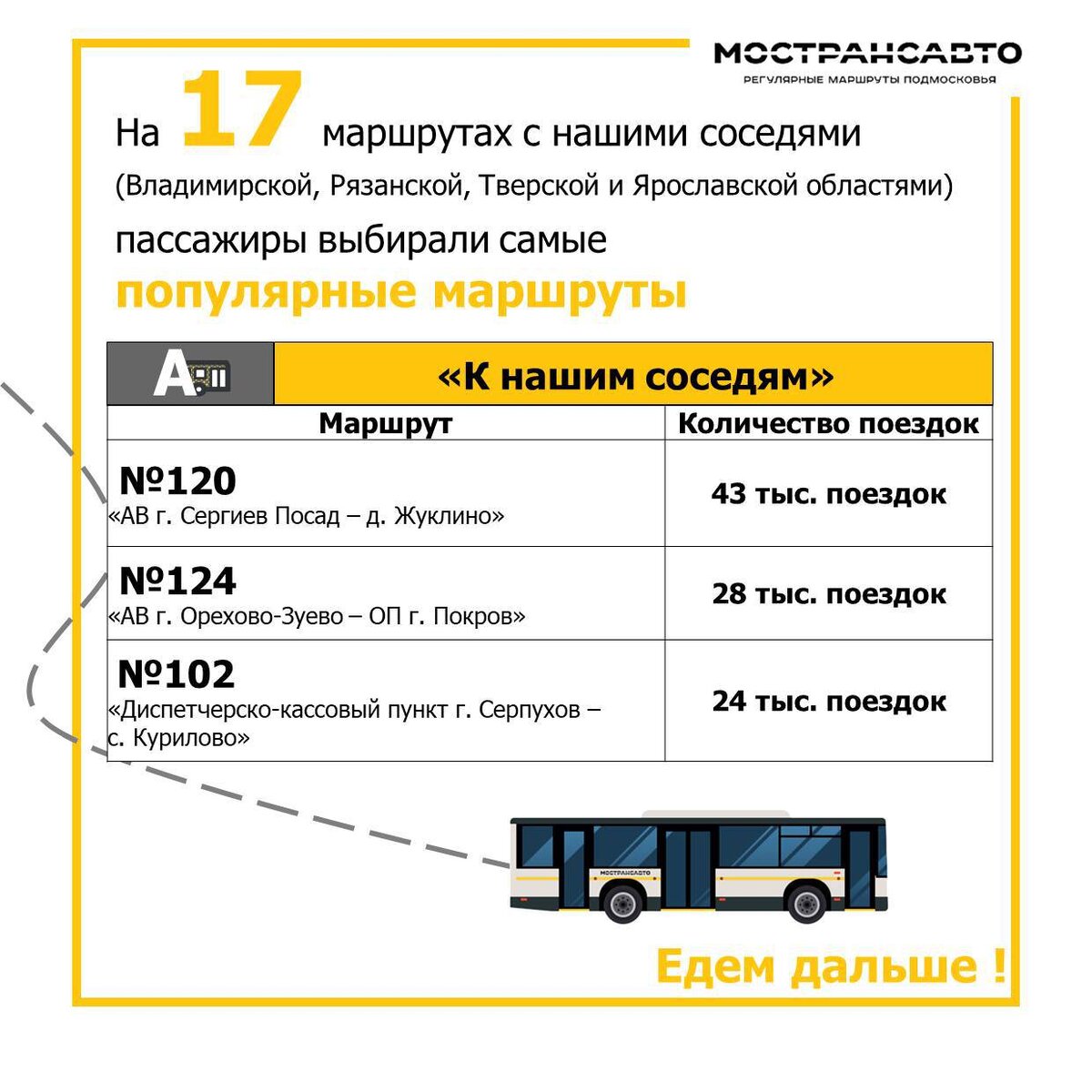 МОСТРАНСАВТО
РЕГУЛЯРНЫЕ МАРШРУТЫ ПОДМОСКОВЬЯ

На 17 маршрутах с нашими соседями (Владимирской, Рязанской, Тверской и Ярославской областями) пассажиры выбирали самые популярные маршруты

| А | «К нашим соседям» |
|---|---|
| Маршрут | Количество поездок |
| №120 «АВ г. Сергиев Посад – д. Жуклино» | 43 тыс. поездок |
| №124 «АВ г. Орехово-Зуево – ОП г. Покров» | 28 тыс. поездок |
| №102 «Диспетчерско-кассовый пункт г. Серпухов – с. Курилово» | 24 тыс. поездок |

МОСТРАНСАВТО

Едем дальше !